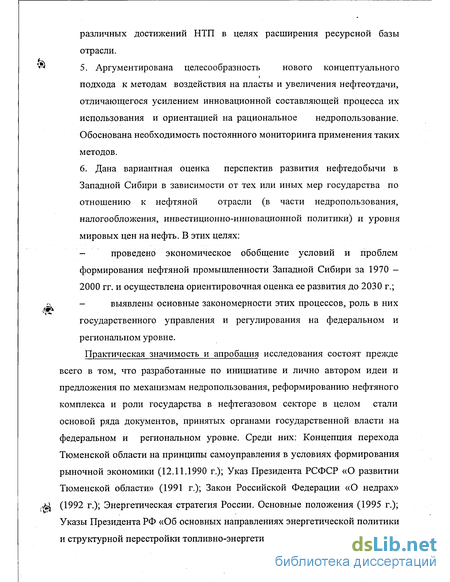 различных достижений НТП в целях расширения ресурсной базы отрасли.

5. Аргументирована целесообразность нового концептуального подхода к методам воздействия на пласты и увеличения нефтеотдачи, отличающегося усилением инновационной составляющей процесса их использования и ориентацией на рациональное недропользование. Обоснована необходимость постоянного мониторинга применения таких методов.

6. Дана вариантная оценка перспектив развития нефтедобычи в Западной Сибири в зависимости от тех или иных мер государства по отношению к нефтяной отрасли (в части недропользования, налогообложения, инвестиционно-инновационной политики) и уровня мировых цен на нефть. В этих целях:

– проведено экономическое обобщение условий и проблем формирования нефтяной промышленности Западной Сибири за 1970 – 2000 гг. и осуществлена ориентировочная оценка ее развития до 2030 г.;

– выявлены основные закономерности этих процессов, роль в них государственного управления и регулирования на федеральном и региональном уровне.

Практическая значимость и апробация исследования состоят прежде всего в том, что разработанные по инициативе и лично автором идеи и предложения по механизмам недропользования, реформированию нефтяного комплекса и роли государства в нефтегазовом секторе в целом стали основой ряда документов, принятых органами государственной власти на федеральном и региональном уровне. Среди них: Концепция перехода Тюменской области на принципы самоуправления в условиях формирования рыночной экономики (12.11.1990 г.); Указ Президента РСФСР «О развитии Тюменской области» (1991 г.); Закон Российской Федерации «О недрах» (1992 г.); Энергетическая стратегия России. Основные положения (1995 г.); Указы Президента РФ «Об основных направлениях энергетической политики и структурной перестройки топливно-энергети

dsLib.net
библиотека диссертаций